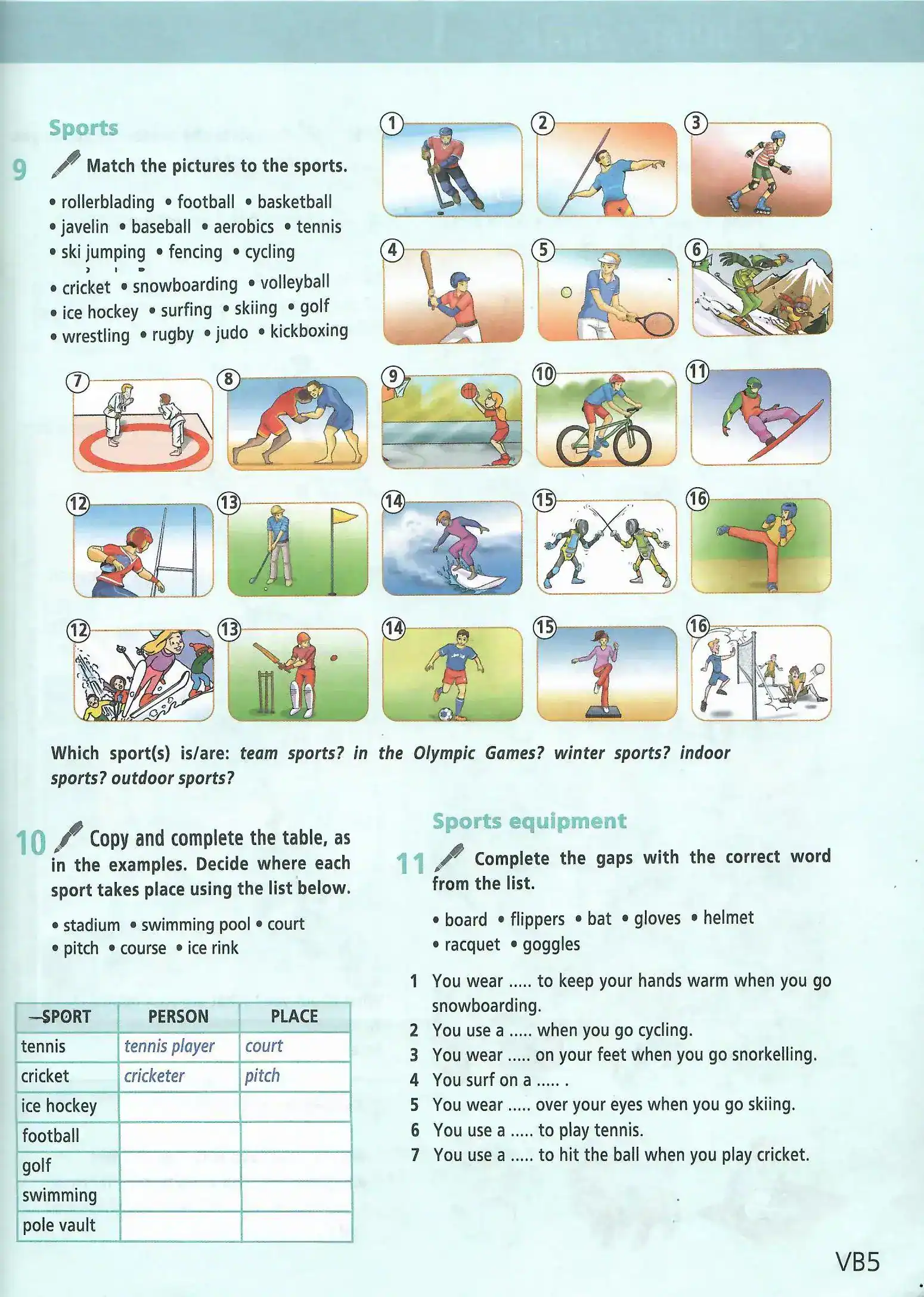 Sports

9 Match the pictures to the sports.

• rollerblading • football • basketball • javelin • baseball • aerobics • tennis • ski jumping • fencing • cycling • cricket • snowboarding • volleyball • ice hockey • surfing • skiing • golf • wrestling • rugby • judo • kickboxing

1 2 3 4 5 6 7 8 9 10 11 12 13 14 15 16 12 13 14 15 16

Which sport(s) is/are: team sports? in the Olympic Games? winter sports? indoor sports? outdoor sports?

10 Copy and complete the table, as in the examples. Decide where each sport takes place using the list below.

• stadium • swimming pool • court • pitch • course • ice rink

| SPORT | PERSON | PLACE |
|---|---|---|
| tennis | tennis player | court |
| cricket | cricketer | pitch |
| ice hockey | | |
| football | | |
| golf | | |
| swimming | | |
| pole vault | | |

Sports equipment

11 Complete the gaps with the correct word from the list.

• board • flippers • bat • gloves • helmet • racquet • goggles

1 You wear ..... to keep your hands warm when you go snowboarding.
2 You use a ..... when you go cycling.
3 You wear ..... on your feet when you go snorkelling.
4 You surf on a ..... .
5 You wear ..... over your eyes when you go skiing.
6 You use a ..... to play tennis.
7 You use a ..... to hit the ball when you play cricket.

VB5